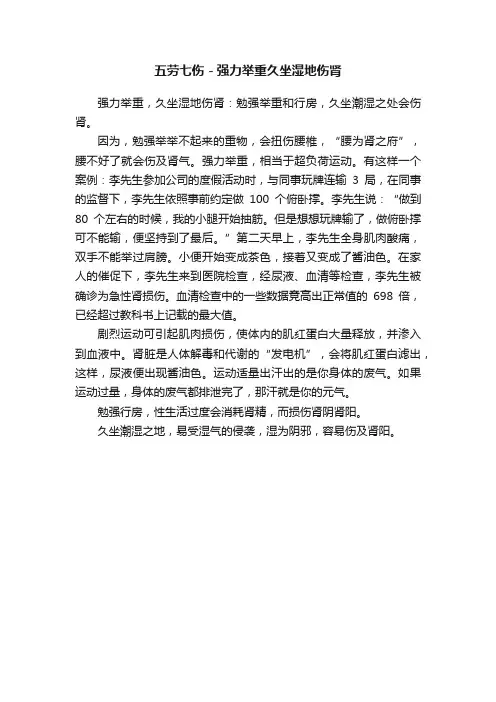 五劳七伤 - 强力举重久坐湿地伤肾

强力举重，久坐湿地伤肾：勉强举重和行房，久坐潮湿之处会伤肾。

因为，勉强举举不起来的重物，会扭伤腰椎，“腰为肾之府”，腰不好了就会伤及肾气。强力举重，相当于超负荷运动。有这样一个案例：李先生参加公司的度假活动时，与同事玩牌连输 3 局，在同事的监督下，李先生依照事前约定做 100 个俯卧撑。李先生说：“做到 80 个左右的时候，我的小腿开始抽筋。但是想想玩牌输了，做俯卧撑可不能输，便坚持到了最后。”第二天早上，李先生全身肌肉酸痛，双手不能举过肩膀。小便开始变成茶色，接着又变成了酱油色。在家人的催促下，李先生来到医院检查，经尿液、血清等检查，李先生被确诊为急性肾损伤。血清检查中的一些数据竟高出正常值的 698 倍，已经超过教科书上记载的最大值。

剧烈运动可引起肌肉损伤，使体内的肌红蛋白大量释放，并渗入到血液中。肾脏是人体解毒和代谢的“发电机”，会将肌红蛋白滤出，这样，尿液便出现酱油色。运动适量出汗出的是你身体的废气。如果运动过量，身体的废气都排泄完了，那汗就是你的元气。

勉强行房，性生活过度会消耗肾精，而损伤肾阴肾阳。

久坐潮湿之地，易受湿气的侵袭，湿为阴邪，容易伤及肾阳。